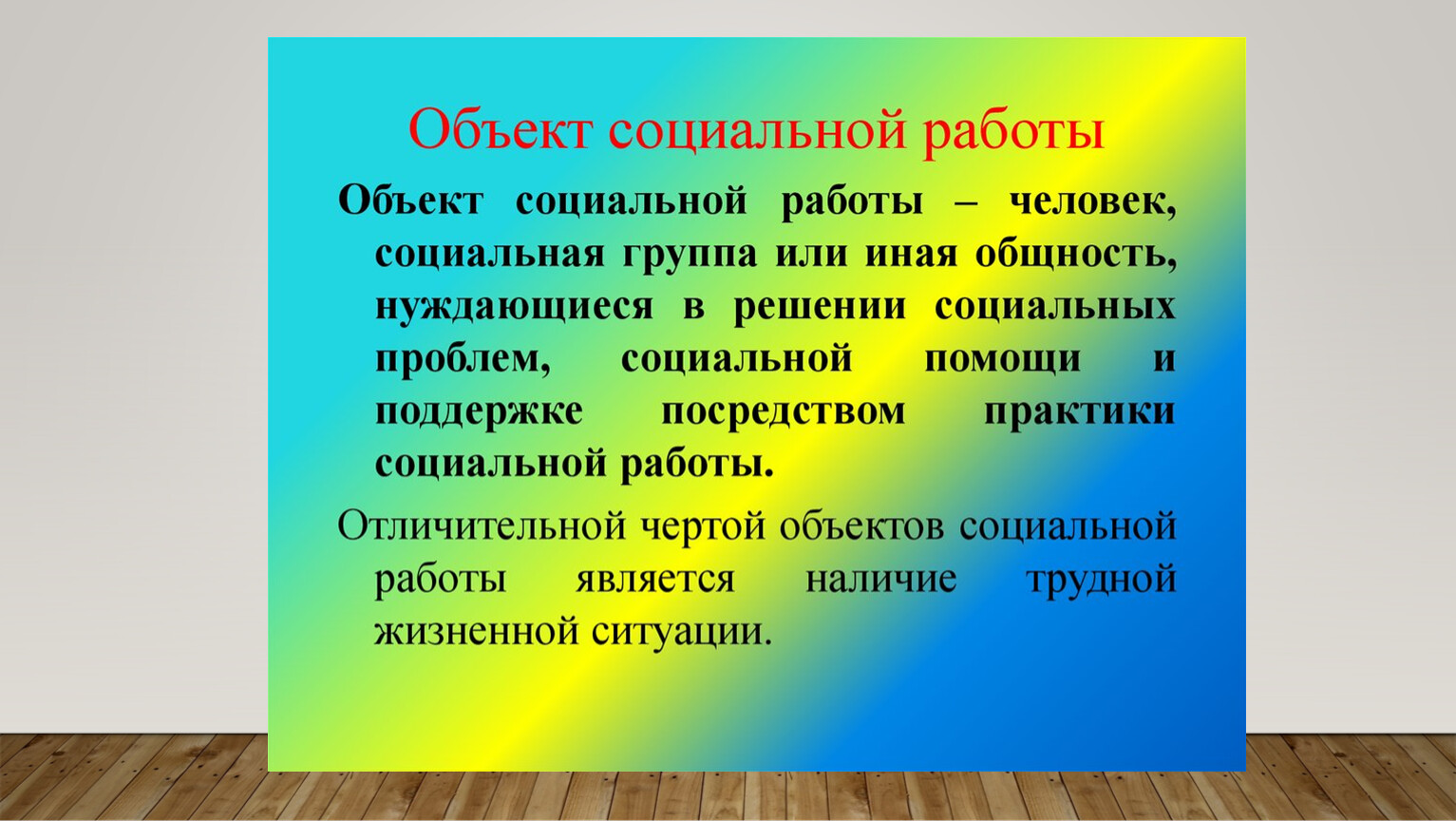 Объект социальной работы

Объект социальной работы – человек, социальная группа или иная общность, нуждающиеся в решении социальных проблем, социальной помощи и поддержке посредством практики социальной работы.

Отличительной чертой объектов социальной работы является наличие трудной жизненной ситуации.